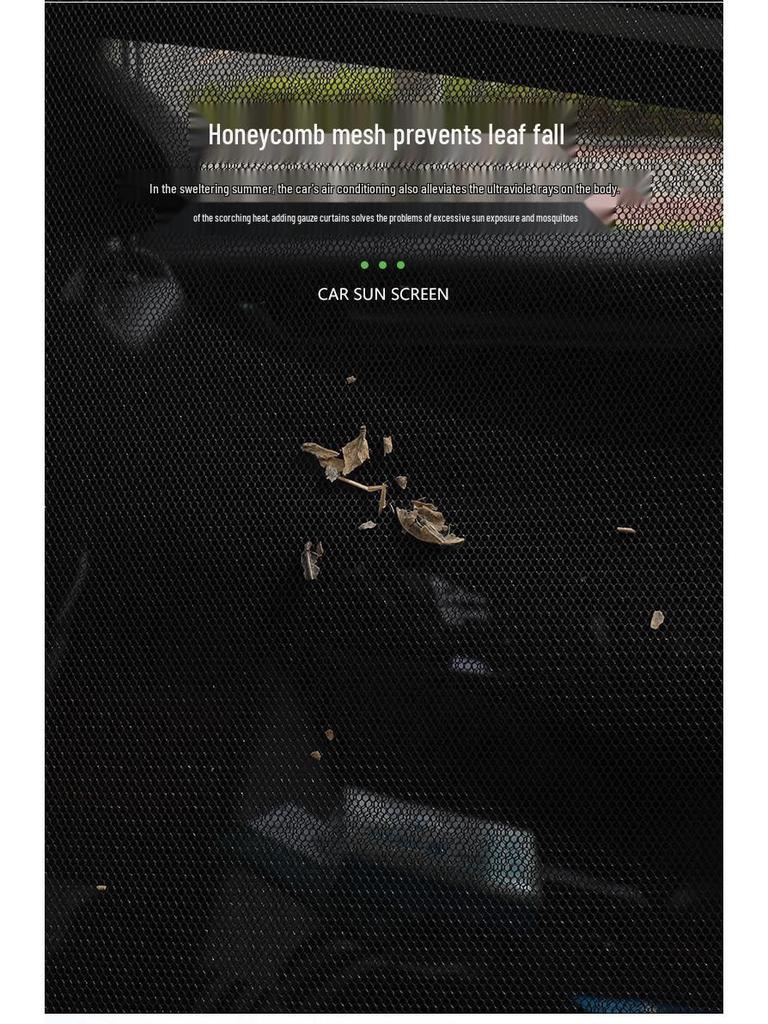 Honeycomb mesh prevents leaf fall

In the sweltering summer, the car's air conditioning also alleviates the ultraviolet rays on the body.

of the scorching heat, adding gauze curtains solves the problems of excessive sun exposure and mosquitoes

CAR SUN SCREEN